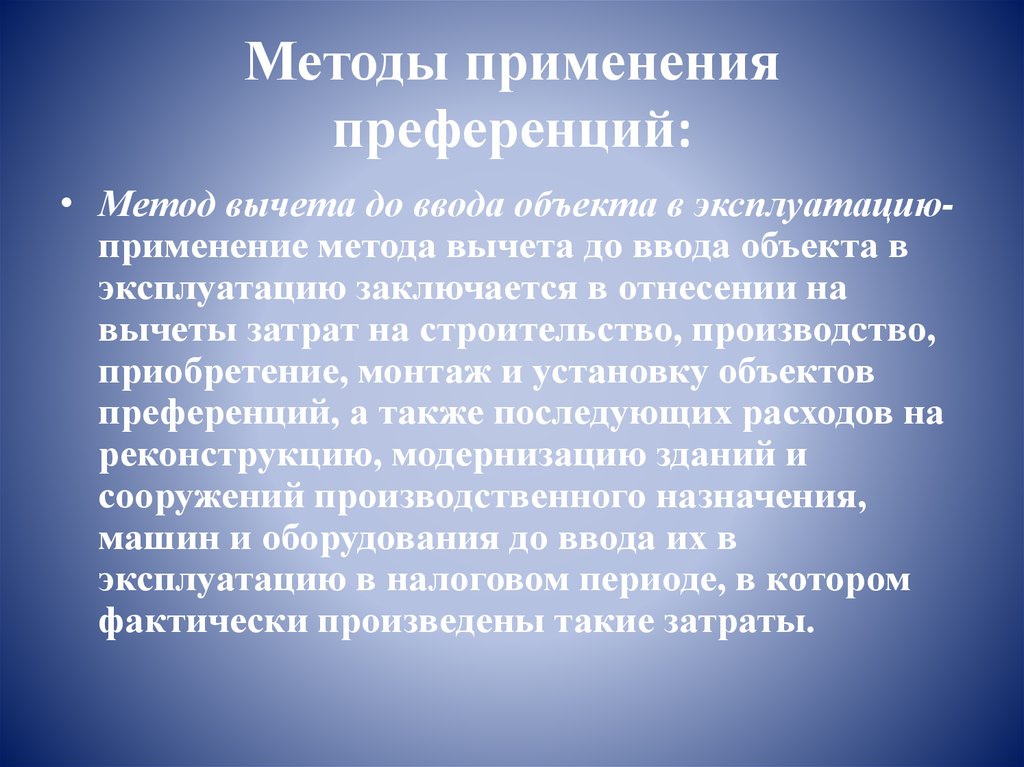 Методы применения преференций:

• Метод вычета до ввода объекта в эксплуатацию- применение метода вычета до ввода объекта в эксплуатацию заключается в отнесении на вычеты затрат на строительство, производство, приобретение, монтаж и установку объектов преференций, а также последующих расходов на реконструкцию, модернизацию зданий и сооружений производственного назначения, машин и оборудования до ввода их в эксплуатацию в налоговом периоде, в котором фактически произведены такие затраты.